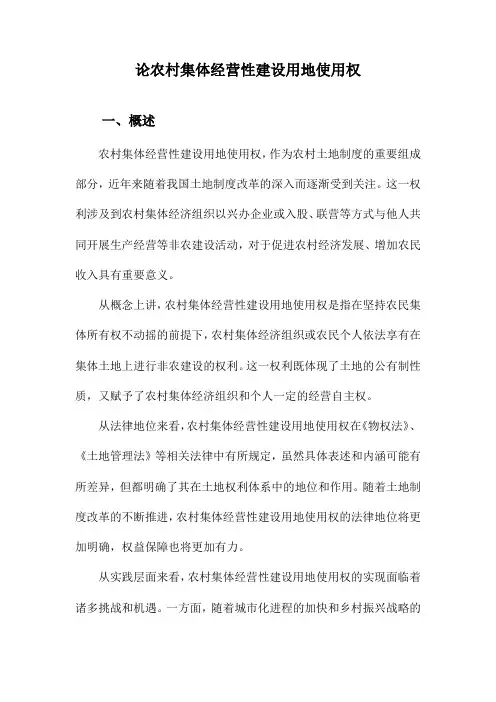 论农村集体经营性建设用地使用权

一、概述

农村集体经营性建设用地使用权，作为农村土地制度的重要组成部分，近年来随着我国土地制度改革的深入而逐渐受到关注。这一权利涉及到农村集体经济组织以兴办企业或入股、联营等方式与他人共同开展生产经营等非农建设活动，对于促进农村经济发展、增加农民收入具有重要意义。

从概念上讲，农村集体经营性建设用地使用权是指在坚持农民集体所有权不动摇的前提下，农村集体经济组织或农民个人依法享有在集体土地上进行非农建设的权利。这一权利既体现了土地的公有制性质，又赋予了农村集体经济组织和个人一定的经营自主权。

从法律地位来看，农村集体经营性建设用地使用权在《物权法》、《土地管理法》等相关法律中有所规定，虽然具体表述和内涵可能有所差异，但都明确了其在土地权利体系中的地位和作用。随着土地制度改革的不断推进，农村集体经营性建设用地使用权的法律地位将更加明确，权益保障也将更加有力。

从实践层面来看，农村集体经营性建设用地使用权的实现面临着诸多挑战和机遇。一方面，随着城市化进程的加快和乡村振兴战略的